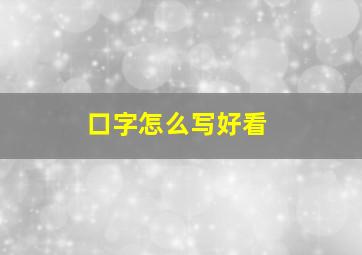 口字怎么写好看